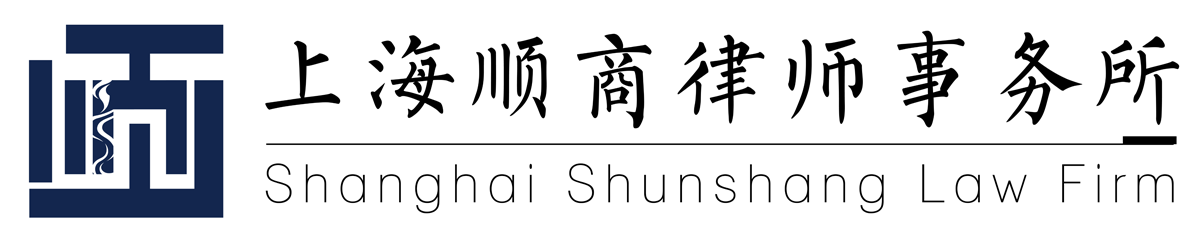 上海顺商律师事务所
Shanghai Shunshang Law Firm